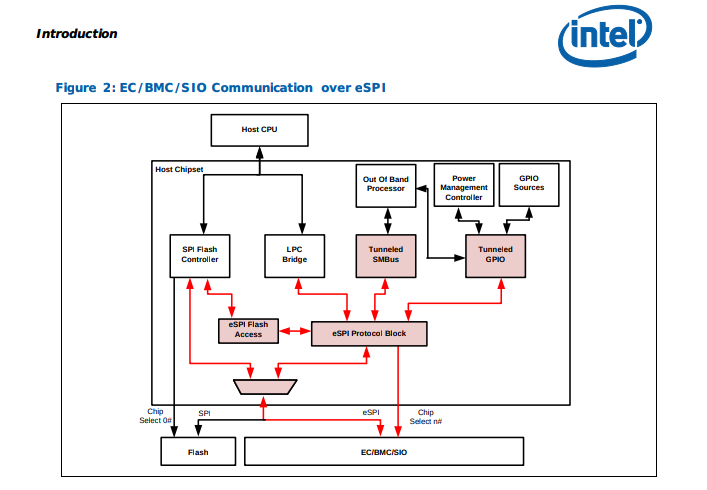 Introduction

intel

Figure 2: EC/BMC/SIO Communication over eSPI

Host CPU

Host Chipset

Out Of Band Processor

Power Management Controller

GPIO Sources

SPI Flash Controller

LPC Bridge

Tunneled SMBus

Tunneled GPIO

eSPI Flash Access

eSPI Protocol Block

Chip Select 0#

SPI

eSPI

Chip Select n#

Flash

EC/BMC/SIO